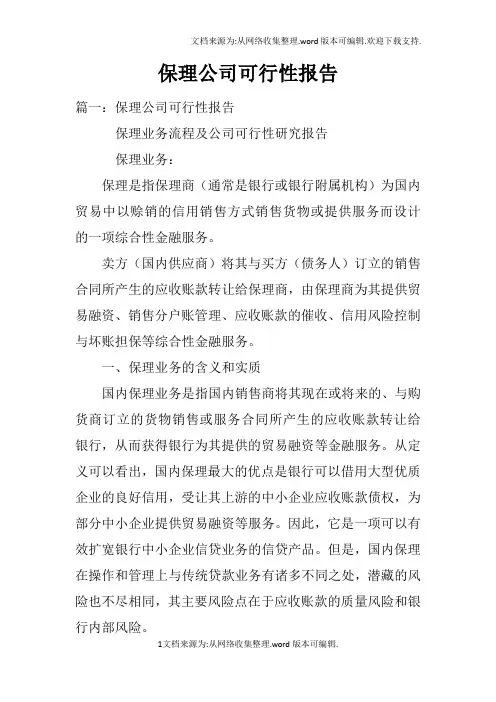 文档来源为:从网络收集整理.word版本可编辑.欢迎下载支持.

保理公司可行性报告

篇一：保理公司可行性报告

保理业务流程及公司可行性研究报告

保理业务：

保理是指保理商（通常是银行或银行附属机构）为国内贸易中以赊销的信用销售方式销售货物或提供服务而设计的一项综合性金融服务。

卖方（国内供应商）将其与买方（债务人）订立的销售合同所产生的应收账款转让给保理商，由保理商为其提供贸易融资、销售分户账管理、应收账款的催收、信用风险控制与坏账担保等综合性金融服务。

一、保理业务的含义和实质

国内保理业务是指国内销售商将其现在或将来的、与购货商订立的货物销售或服务合同所产生的应收账款转让给银行，从而获得银行为其提供的贸易融资等金融服务。从定义可以看出，国内保理最大的优点是银行可以借用大型优质企业的良好信用，受让其上游的中小企业应收账款债权，为部分中小企业提供贸易融资等服务。因此，它是一项可以有效扩宽银行中小企业信贷业务的信贷产品。但是，国内保理在操作和管理上与传统贷款业务有诸多不同之处，潜藏的风险也不尽相同，其主要风险点在于应收账款的质量风险和银行内部风险。

1文档来源为:从网络收集整理.word版本可编辑.